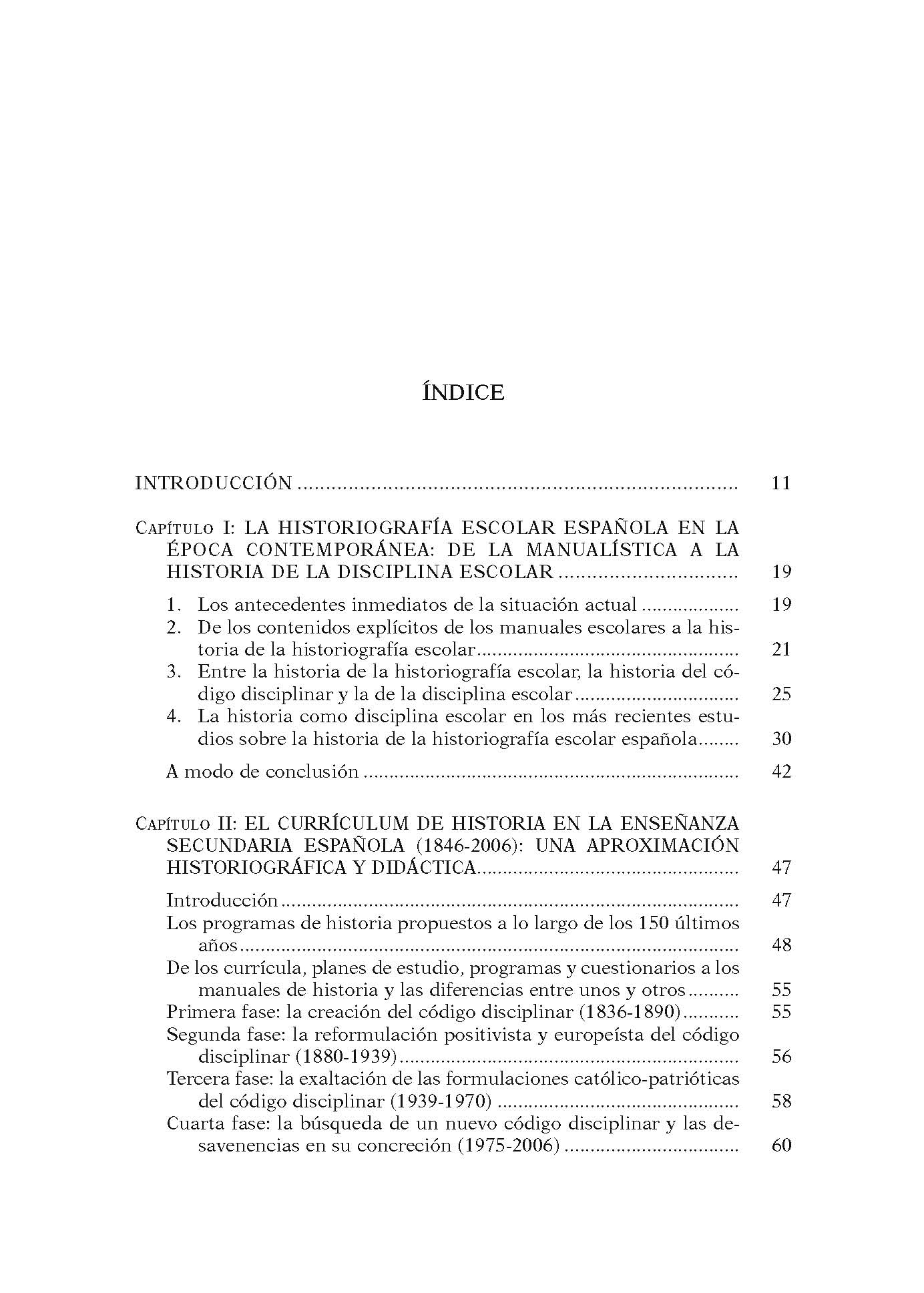 ÍNDICE

INTRODUCCIÓN 11

Capítulo I: LA HISTORIOGRAFÍA ESCOLAR ESPAÑOLA EN LA ÉPOCA CONTEMPORÁNEA: DE LA MANUALÍSTICA A LA HISTORIA DE LA DISCIPLINA ESCOLAR 19

1. Los antecedentes inmediatos de la situación actual 19
2. De los contenidos explícitos de los manuales escolares a la historia de la historiografía escolar 21
3. Entre la historia de la historiografía escolar, la historia del código disciplinar y la de la disciplina escolar 25
4. La historia como disciplina escolar en los más recientes estudios sobre la historia de la historiografía escolar española 30

A modo de conclusión 42

Capítulo II: EL CURRÍCULUM DE HISTORIA EN LA ENSEÑANZA SECUNDARIA ESPAÑOLA (1846-2006): UNA APROXIMACIÓN HISTORIOGRÁFICA Y DIDÁCTICA 47

Introducción 47
Los programas de historia propuestos a lo largo de los 150 últimos años 48
De los currícula, planes de estudio, programas y cuestionarios a los manuales de historia y las diferencias entre unos y otros 55
Primera fase: la creación del código disciplinar (1836-1890) 55
Segunda fase: la reformulación positivista y europeísta del código disciplinar (1880-1939) 56
Tercera fase: la exaltación de las formulaciones católico-patrióticas del código disciplinar (1939-1970) 58
Cuarta fase: la búsqueda de un nuevo código disciplinar y las desavenencias en su concreción (1975-2006) 60